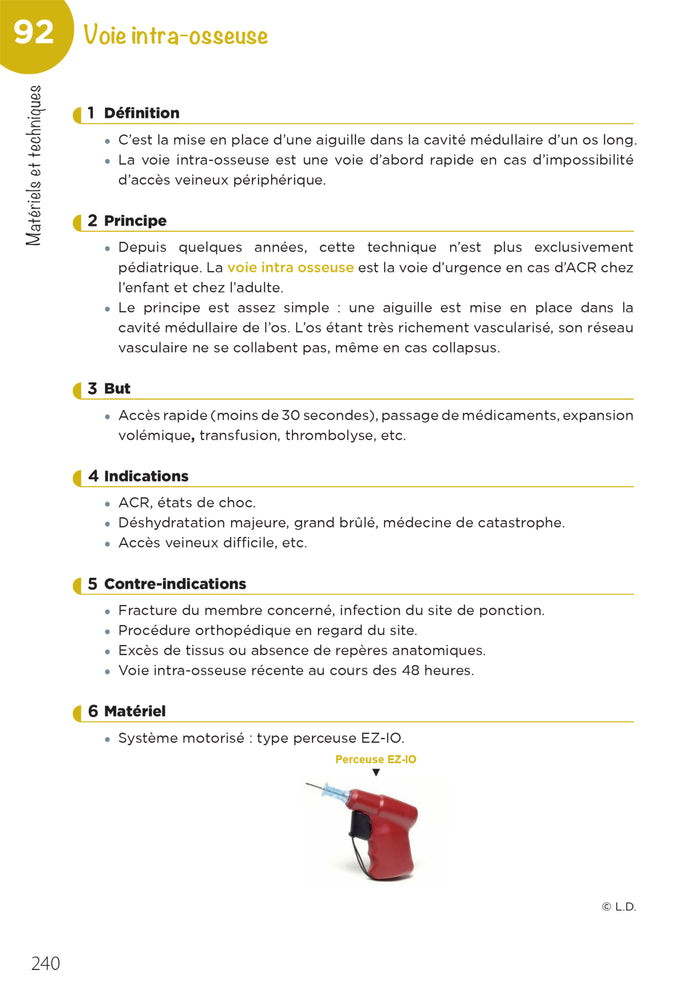 92 Voie intra-osseuse

Matériels et techniques

1 Définition

• C'est la mise en place d'une aiguille dans la cavité médullaire d'un os long.
• La voie intra-osseuse est une voie d'abord rapide en cas d'impossibilité d'accès veineux périphérique.

2 Principe

• Depuis quelques années, cette technique n'est plus exclusivement pédiatrique. La voie intra osseuse est la voie d'urgence en cas d'ACR chez l'enfant et chez l'adulte.
• Le principe est assez simple : une aiguille est mise en place dans la cavité médullaire de l'os. L'os étant très richement vascularisé, son réseau vasculaire ne se collabent pas, même en cas collapsus.

3 But

• Accès rapide (moins de 30 secondes), passage de médicaments, expansion volémique, transfusion, thrombolyse, etc.

4 Indications

• ACR, états de choc.
• Déshydratation majeure, grand brûlé, médecine de catastrophe.
• Accès veineux difficile, etc.

5 Contre-indications

• Fracture du membre concerné, infection du site de ponction.
• Procédure orthopédique en regard du site.
• Excès de tissus ou absence de repères anatomiques.
• Voie intra-osseuse récente au cours des 48 heures.

6 Matériel

• Système motorisé : type perceuse EZ-IO.

Perceuse EZ-IO

© L.D.

240